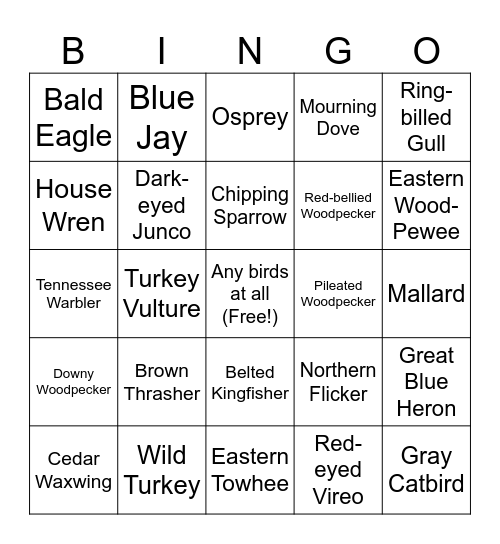 | B | I | N | G | O |
|---|---|---|---|---|
| Bald Eagle | Blue Jay | Osprey | Mourning Dove | Ring-billed Gull |
| House Wren | Dark-eyed Junco | Chipping Sparrow | Red-bellied Woodpecker | Eastern Wood-Pewee |
| Tennessee Warbler | Turkey Vulture | Any birds at all (Free!) | Pileated Woodpecker | Mallard |
| Downy Woodpecker | Brown Thrasher | Belted Kingfisher | Northern Flicker | Great Blue Heron |
| Cedar Waxwing | Wild Turkey | Eastern Towhee | Red-eyed Vireo | Gray Catbird |